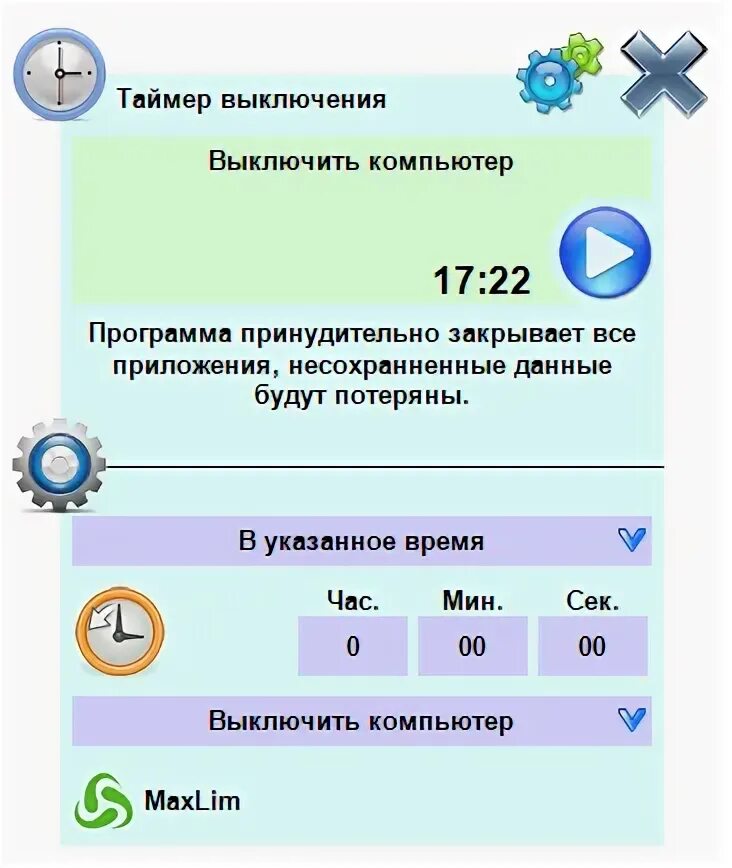 Таймер выключения

Выключить компьютер

17:22

Программа принудительно закрывает все приложения, несохраненные данные будут потеряны.

В указанное время

| Час. | Мин. | Сек. |
|---|---|---|
| 0 | 00 | 00 |

Выключить компьютер

MaxLim